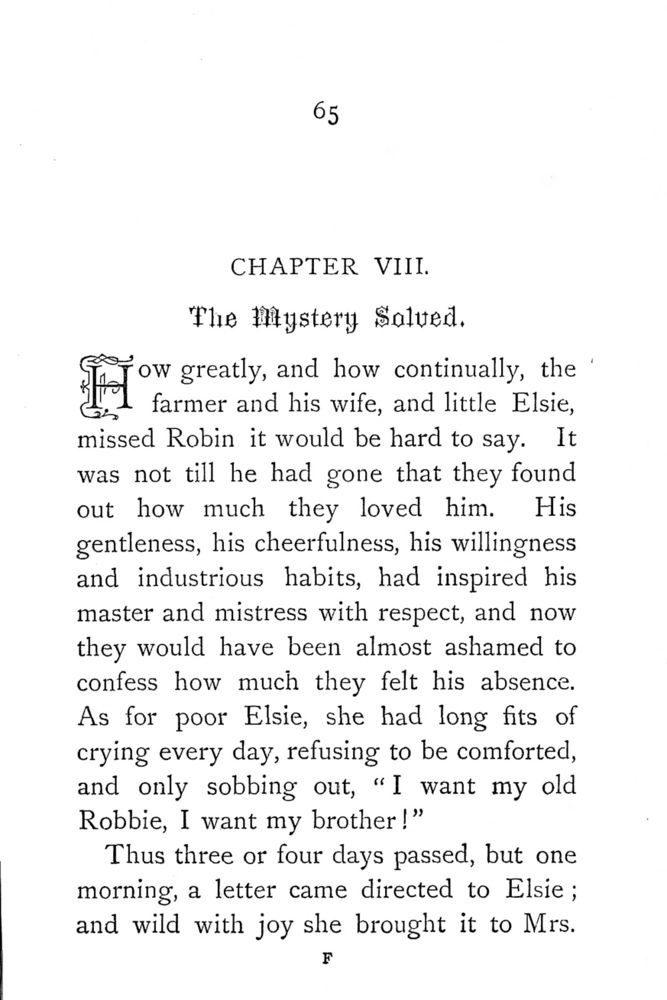 65

CHAPTER VIII.

The Mystery Solved.

How greatly, and how continually, the farmer and his wife, and little Elsie, missed Robin it would be hard to say. It was not till he had gone that they found out how much they loved him. His gentleness, his cheerfulness, his willingness and industrious habits, had inspired his master and mistress with respect, and now they would have been almost ashamed to confess how much they felt his absence. As for poor Elsie, she had long fits of crying every day, refusing to be comforted, and only sobbing out, "I want my old Robbie, I want my brother!"

Thus three or four days passed, but one morning, a letter came directed to Elsie; and wild with joy she brought it to Mrs.

F